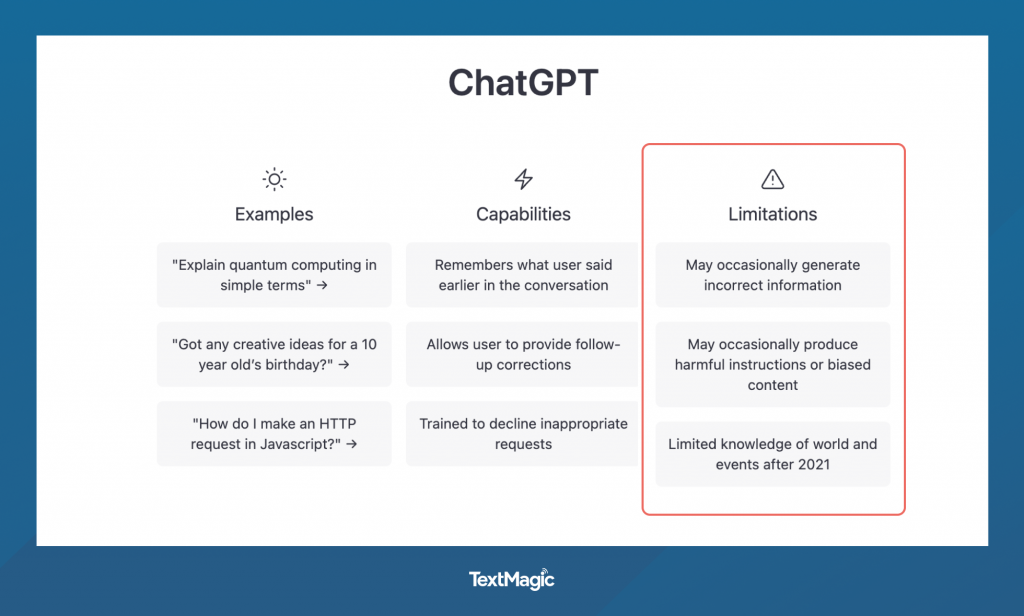 ChatGPT

Examples

"Explain quantum computing in simple terms" →

"Got any creative ideas for a 10 year old's birthday?" →

"How do I make an HTTP request in Javascript?" →

Capabilities

Remembers what user said earlier in the conversation

Allows user to provide follow-up corrections

Trained to decline inappropriate requests

Limitations

May occasionally generate incorrect information

May occasionally produce harmful instructions or biased content

Limited knowledge of world and events after 2021

TextMagic